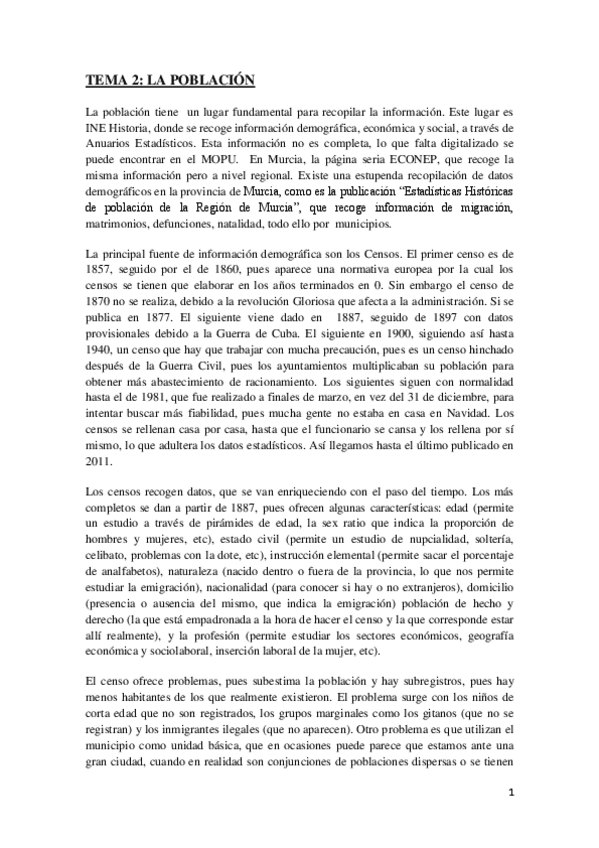 TEMA 2: LA POBLACIÓN

La población tiene un lugar fundamental para recopilar la información. Este lugar es INE Historia, donde se recoge información demográfica, económica y social, a través de Anuarios Estadísticos. Esta información no es completa, lo que falta digitalizado se puede encontrar en el MOPU. En Murcia, la página seria ECONEP, que recoge la misma información pero a nivel regional. Existe una estupenda recopilación de datos demográficos en la provincia de Murcia, como es la publicación "Estadísticas Históricas de población de la Región de Murcia", que recoge información de migración, matrimonios, defunciones, natalidad, todo ello por municipios.

La principal fuente de información demográfica son los Censos. El primer censo es de 1857, seguido por el de 1860, pues aparece una normativa europea por la cual los censos se tienen que elaborar en los años terminados en 0. Sin embargo el censo de 1870 no se realiza, debido a la revolución Gloriosa que afecta a la administración. Si se publica en 1877. El siguiente viene dado en 1887, seguido de 1897 con datos provisionales debido a la Guerra de Cuba. El siguiente en 1900, siguiendo así hasta 1940, un censo que hay que trabajar con mucha precaución, pues es un censo hinchado después de la Guerra Civil, pues los ayuntamientos multiplicaban su población para obtener más abastecimiento de racionamiento. Los siguientes siguen con normalidad hasta el de 1981, que fue realizado a finales de marzo, en vez del 31 de diciembre, para intentar buscar más fiabilidad, pues mucha gente no estaba en casa en Navidad. Los censos se rellenan casa por casa, hasta que el funcionario se cansa y los rellena por sí mismo, lo que adultera los datos estadísticos. Así llegamos hasta el último publicado en 2011.

Los censos recogen datos, que se van enriqueciendo con el paso del tiempo. Los más completos se dan a partir de 1887, pues ofrecen algunas características: edad (permite un estudio a través de pirámides de edad, la sex ratio que indica la proporción de hombres y mujeres, etc), estado civil (permite un estudio de nupcialidad, soltería, celibato, problemas con la dote, etc), instrucción elemental (permite sacar el porcentaje de analfabetos), naturaleza (nacido dentro o fuera de la provincia, lo que nos permite estudiar la emigración), nacionalidad (para conocer si hay o no extranjeros), domicilio (presencia o ausencia del mismo, que indica la emigración) población de hecho y derecho (la que está empadronada a la hora de hacer el censo y la que corresponde estar allí realmente), y la profesión (permite estudiar los sectores económicos, geografía económica y sociolaboral, inserción laboral de la mujer, etc).

El censo ofrece problemas, pues subestima la población y hay subregistros, pues hay menos habitantes de los que realmente existieron. El problema surge con los niños de corta edad que no son registrados, los grupos marginales como los gitanos (que no se registran) y los inmigrantes ilegales (que no aparecen). Otro problema es que utilizan el municipio como unidad básica, que en ocasiones puede parece que estamos ante una gran ciudad, cuando en realidad son conjunciones de poblaciones dispersas o se tienen

1